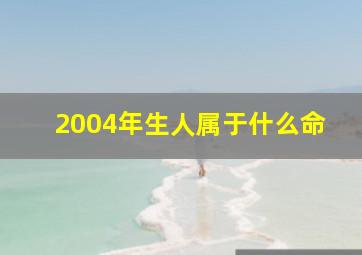 2004年生人属于什么命